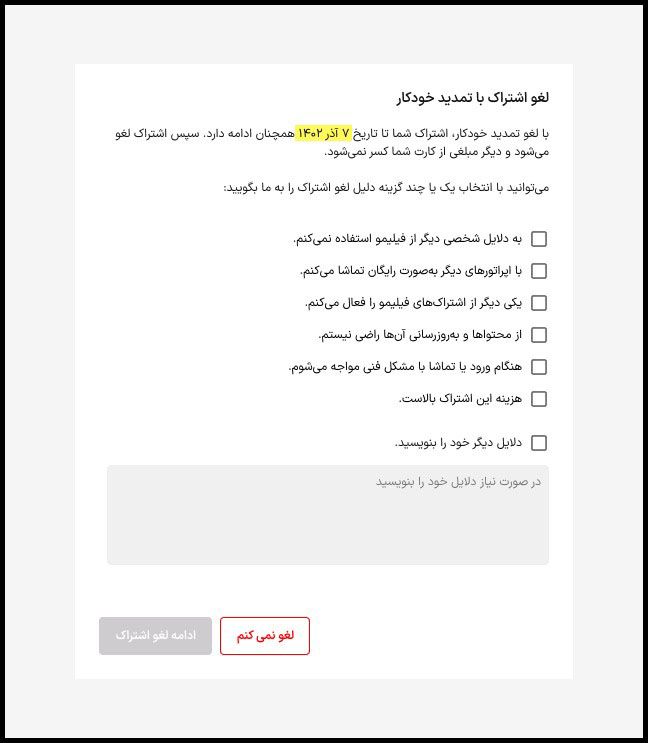 لغو اشتراک با تمدید خودکار

با لغو تمدید خودکار، اشتراک شما تا تاریخ ۷ آذر ۱۴۰۲ همچنان ادامه دارد. سپس اشتراک لغو می‌شود و دیگر مبلغی از کارت شما کسر نمی‌شود.

می‌توانید با انتخاب یک یا چند گزینه دلیل لغو اشتراک را به ما بگویید:

به دلایل شخصی دیگر از فیلیمو استفاده نمی‌کنم.

با اپراتورهای دیگر به‌صورت رایگان تماشا می‌کنم.

یکی دیگر از اشتراک‌های فیلیمو را فعال می‌کنم.

از محتواها و به‌روزرسانی آن‌ها راضی نیستم.

هنگام ورود یا تماشا با مشکل فنی مواجه می‌شوم.

هزینه این اشتراک بالاست.

دلایل دیگر خود را بنویسید.

در صورت نیاز دلایل خود را بنویسید

لغو نمی کنم

ادامه لغو اشتراک